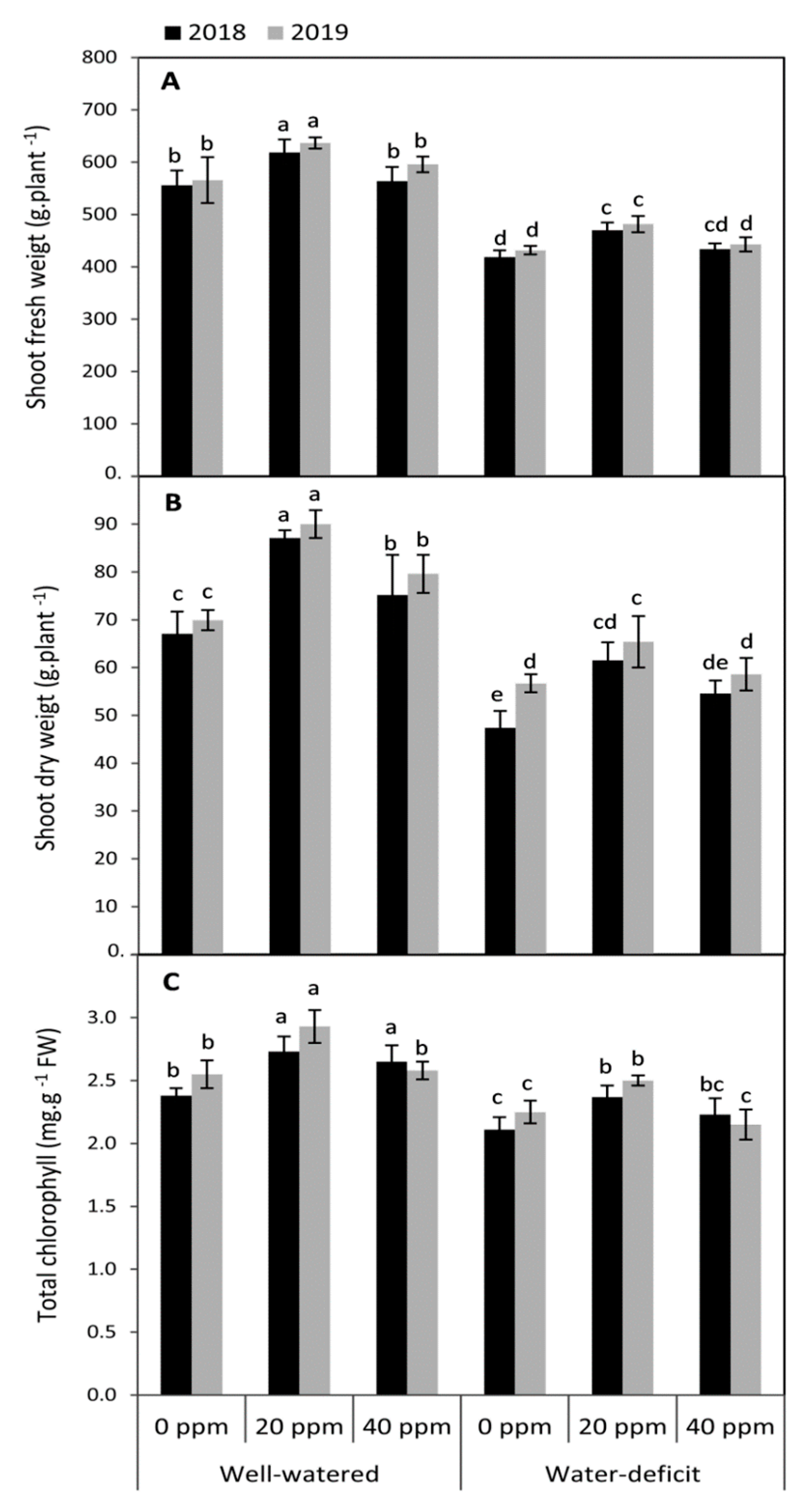 2018 2019

A

Shoot fresh weigt (g.plant $^{-1}$)

800
700
600
500
400
300
200
100
0.

b b a a b b d d c c cd d

B

Shoot dry weigt (g.plant $^{-1}$)

90
80
70
60
50
40
30
20
10
0.

c c a a b b e d cd c de d

C

Total chlorophyll (mg.g $^{-1}$ FW)

3.0
2.5
2.0
1.5
1.0
0.5
0.0

b b a a a b c c b b bc c

0 ppm 20 ppm 40 ppm 0 ppm 20 ppm 40 ppm

Well-watered Water-deficit